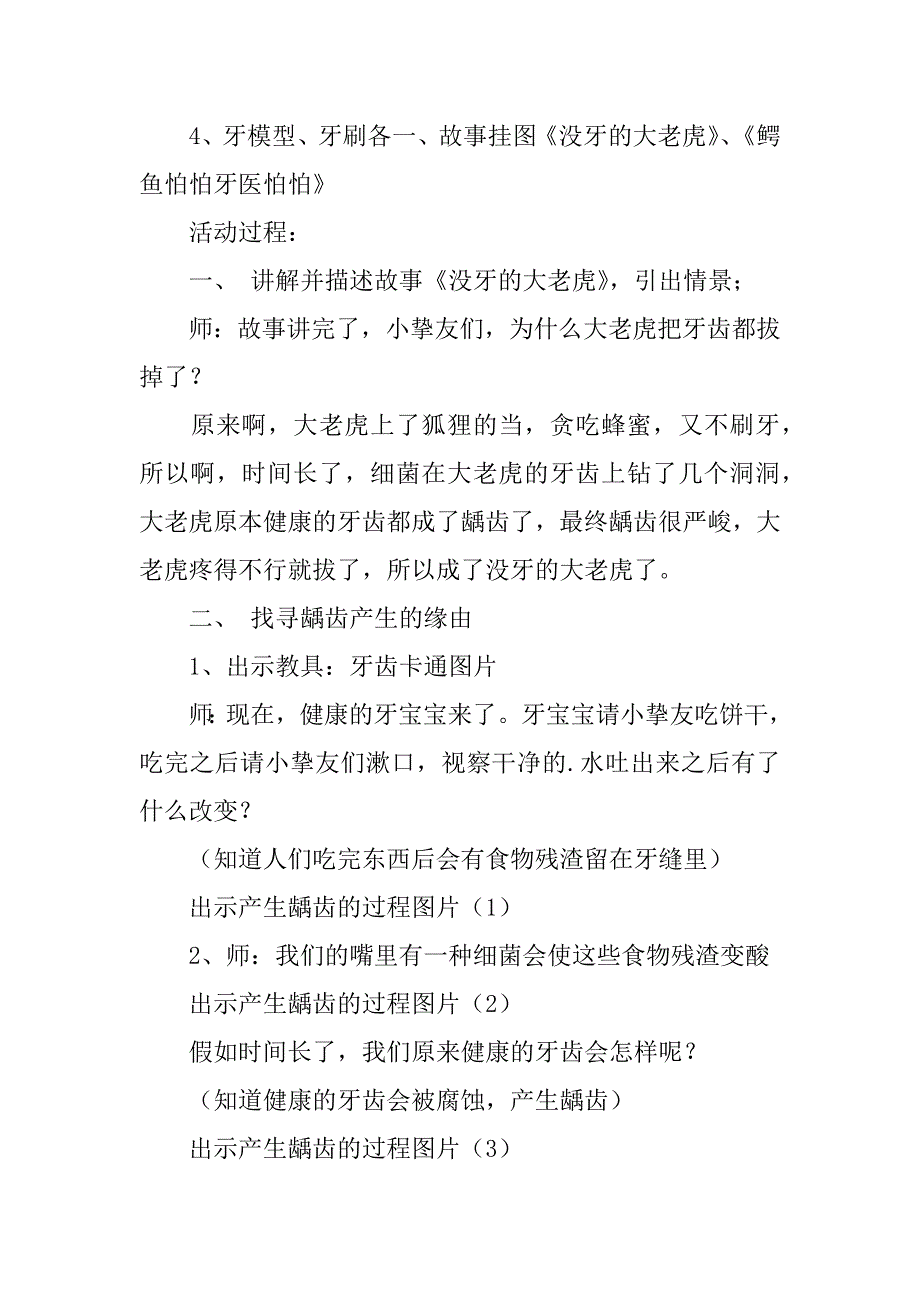 4、牙模型、牙刷各一、故事挂图《没牙的大老虎》、《鳄鱼怕怕牙医怕怕》

活动过程：

一、 讲解并描述故事《没牙的大老虎》，引出情景；

师：故事讲完了，小挚友们，为什么大老虎把牙齿都拔掉了？

原来啊，大老虎上了狐狸的当，贪吃蜂蜜，又不刷牙，所以啊，时间长了，细菌在大老虎的牙齿上钻了几个洞洞，大老虎原本健康的牙齿都成了龋齿了，最终龋齿很严峻，大老虎疼得不行就拔了，所以成了没牙的大老虎了。

二、 找寻龋齿产生的缘由

1、出示教具：牙齿卡通图片

师：现在，健康的牙宝宝来了。牙宝宝请小挚友吃饼干，吃完之后请小挚友们漱口，视察干净的.水吐出来之后有了什么改变？

（知道人们吃完东西后会有食物残渣留在牙缝里）

出示产生龋齿的过程图片（1）

2、师：我们的嘴里有一种细菌会使这些食物残渣变酸

出示产生龋齿的过程图片（2）

假如时间长了，我们原来健康的牙齿会怎样呢？

（知道健康的牙齿会被腐蚀，产生龋齿）

出示产生龋齿的过程图片（3）